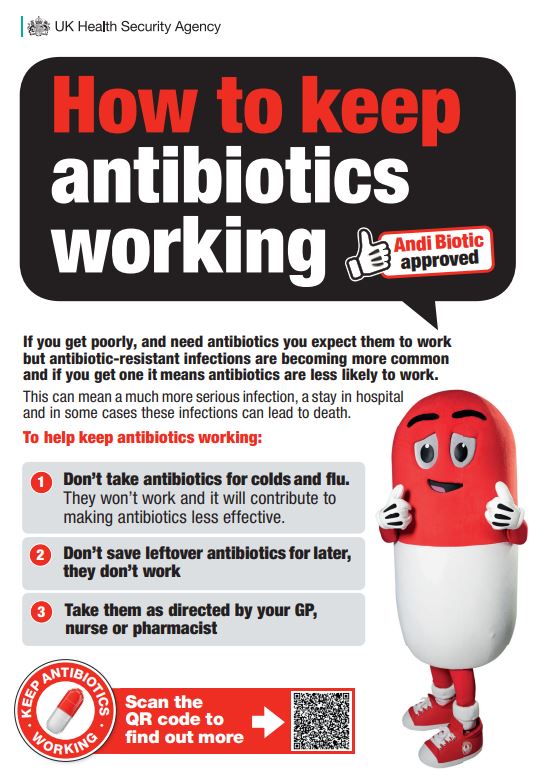 UK Health Security Agency

How to keep antibiotics working

Andi Biotic approved

If you get poorly, and need antibiotics you expect them to work but antibiotic-resistant infections are becoming more common and if you get one it means antibiotics are less likely to work.

This can mean a much more serious infection, a stay in hospital and in some cases these infections can lead to death.

To help keep antibiotics working:

1 Don't take antibiotics for colds and flu. They won't work and it will contribute to making antibiotics less effective.

2 Don't save leftover antibiotics for later, they don't work

3 Take them as directed by your GP, nurse or pharmacist

KEEP ANTIBIOTICS WORKING

Scan the QR code to find out more